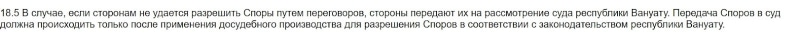 18.5 В случае, если сторонам не удается разрешить Споры путем переговоров, стороны передают их на рассмотрение суда республики Вануату. Передача Споров в суд должна происходить только после применения досудебного производства для разрешения Споров в соответствии с законодательством республики Вануату.